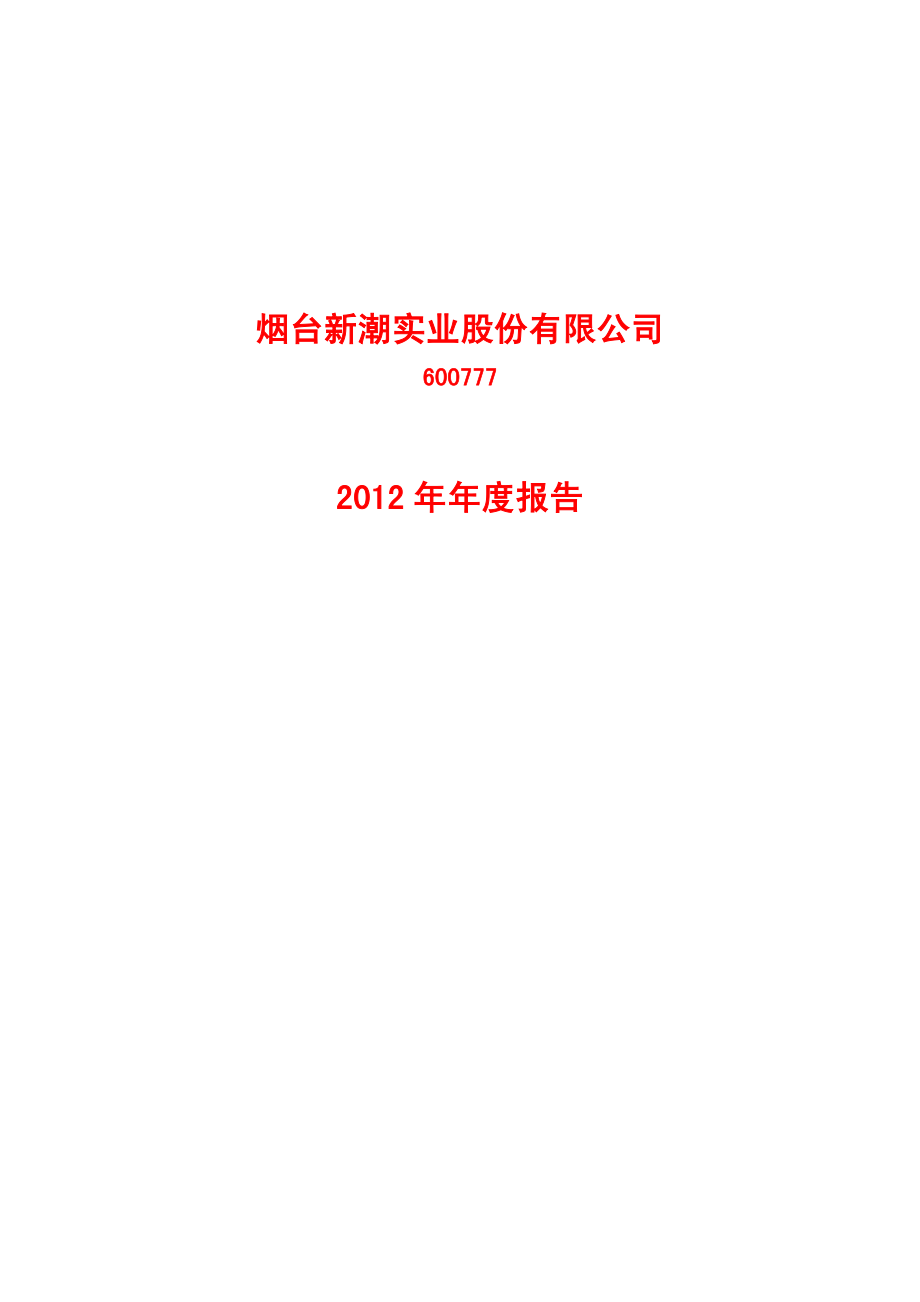 烟台新潮实业股份有限公司

600777

2012 年年度报告